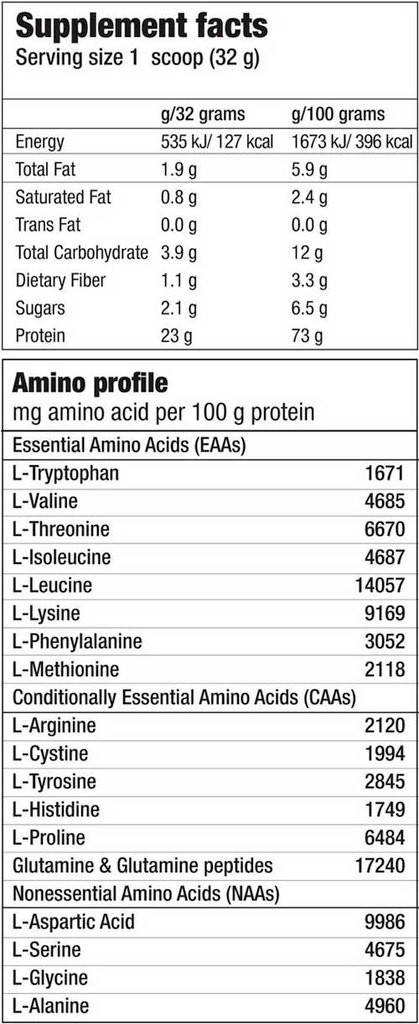 Supplement facts
Serving size 1 scoop (32 g)

|  | g/32 grams | g/100 grams |
|---|---|---|
| Energy | 535 kJ/ 127 kcal | 1673 kJ/ 396 kcal |
| Total Fat | 1.9 g | 5.9 g |
| Saturated Fat | 0.8 g | 2.4 g |
| Trans Fat | 0.0 g | 0.0 g |
| Total Carbohydrate | 3.9 g | 12 g |
| Dietary Fiber | 1.1 g | 3.3 g |
| Sugars | 2.1 g | 6.5 g |
| Protein | 23 g | 73 g |

Amino profile
mg amino acid per 100 g protein

| Essential Amino Acids (EAAs) |  |
|---|---|
| L-Tryptophan | 1671 |
| L-Valine | 4685 |
| L-Threonine | 6670 |
| L-Isoleucine | 4687 |
| L-Leucine | 14057 |
| L-Lysine | 9169 |
| L-Phenylalanine | 3052 |
| L-Methionine | 2118 |
| Conditionally Essential Amino Acids (CAAs) |  |
| L-Arginine | 2120 |
| L-Cystine | 1994 |
| L-Tyrosine | 2845 |
| L-Histidine | 1749 |
| L-Proline | 6484 |
| Glutamine & Glutamine peptides | 17240 |
| Nonessential Amino Acids (NAAs) |  |
| L-Aspartic Acid | 9986 |
| L-Serine | 4675 |
| L-Glycine | 1838 |
| L-Alanine | 4960 |